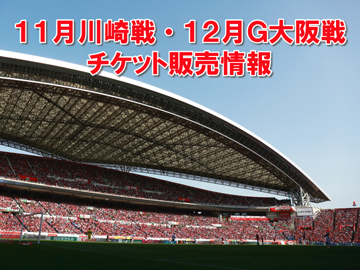 11月川崎戦・12月G大阪戦
チケット販売情報